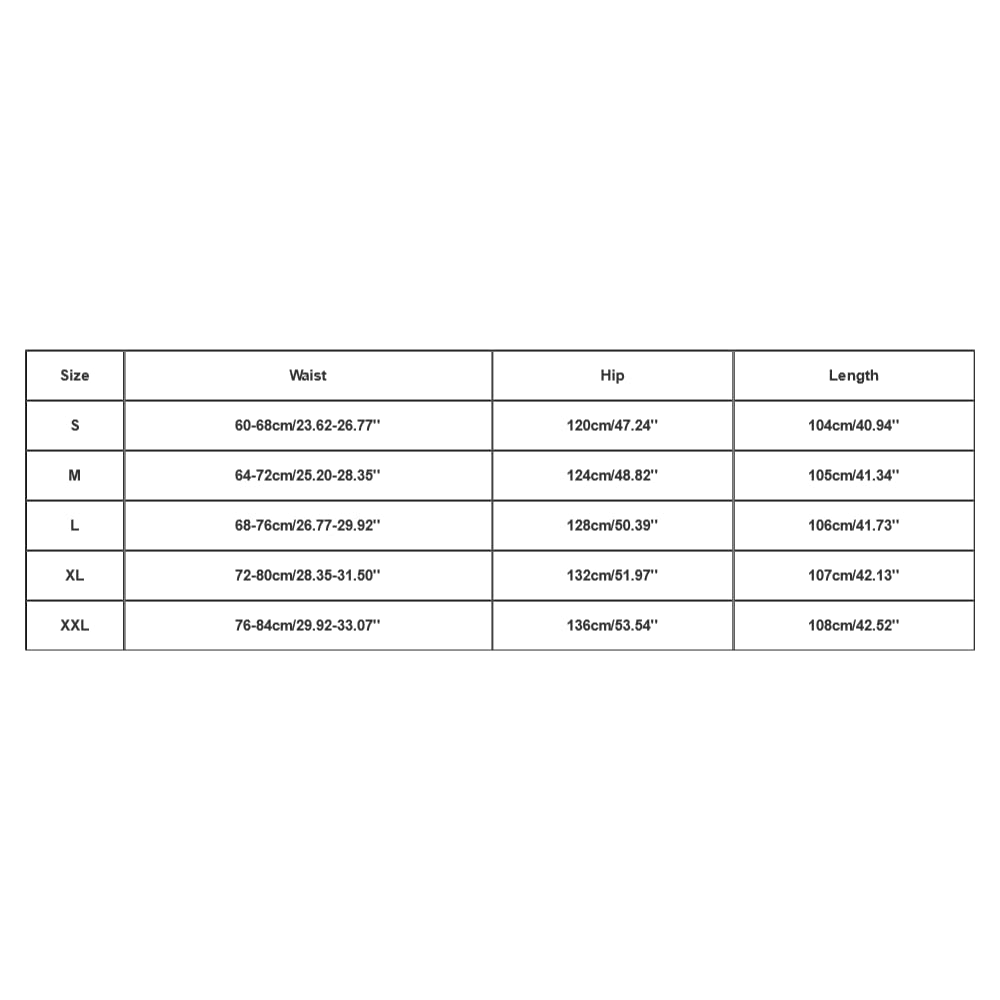 | Size | Waist | Hip | Length |
|---|---|---|---|
| S | 60-68cm/23.62-26.77'' | 120cm/47.24'' | 104cm/40.94'' |
| M | 64-72cm/25.20-28.35'' | 124cm/48.82'' | 105cm/41.34'' |
| L | 68-76cm/26.77-29.92'' | 128cm/50.39'' | 106cm/41.73'' |
| XL | 72-80cm/28.35-31.50'' | 132cm/51.97'' | 107cm/42.13'' |
| XXL | 76-84cm/29.92-33.07'' | 136cm/53.54'' | 108cm/42.52'' |